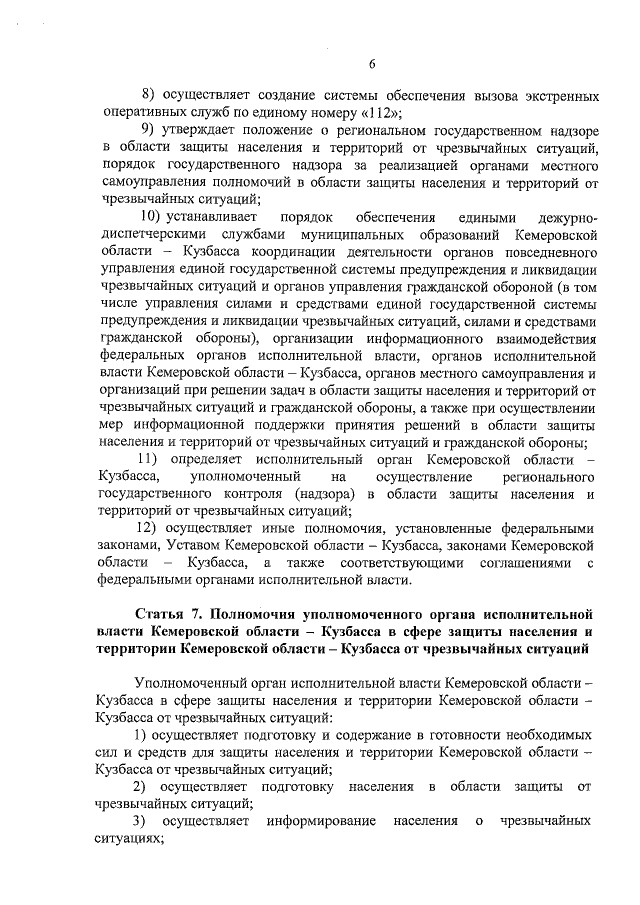 6

8) осуществляет создание системы обеспечения вызова экстренных оперативных служб по единому номеру «112»;

9) утверждает положение о региональном государственном надзоре в области защиты населения и территорий от чрезвычайных ситуаций, порядок государственного надзора за реализацией органами местного самоуправления полномочий в области защиты населения и территорий от чрезвычайных ситуаций;

10) устанавливает порядок обеспечения едиными дежурно-диспетчерскими службами муниципальных образований Кемеровской области – Кузбасса координации деятельности органов повседневного управления единой государственной системы предупреждения и ликвидации чрезвычайных ситуаций и органов управления гражданской обороной (в том числе управления силами и средствами единой государственной системы предупреждения и ликвидации чрезвычайных ситуаций, силами и средствами гражданской обороны), организации информационного взаимодействия федеральных органов исполнительной власти, органов исполнительной власти Кемеровской области – Кузбасса, органов местного самоуправления и организаций при решении задач в области защиты населения и территорий от чрезвычайных ситуаций и гражданской обороны, а также при осуществлении мер информационной поддержки принятия решений в области защиты населения и территорий от чрезвычайных ситуаций и гражданской обороны;

11) определяет исполнительный орган Кемеровской области – Кузбасса, уполномоченный на осуществление регионального государственного контроля (надзора) в области защиты населения и территорий от чрезвычайных ситуаций;

12) осуществляет иные полномочия, установленные федеральными законами, Уставом Кемеровской области – Кузбасса, законами Кемеровской области – Кузбасса, а также соответствующими соглашениями с федеральными органами исполнительной власти.

Статья 7. Полномочия уполномоченного органа исполнительной власти Кемеровской области – Кузбасса в сфере защиты населения и территории Кемеровской области – Кузбасса от чрезвычайных ситуаций

Уполномоченный орган исполнительной власти Кемеровской области – Кузбасса в сфере защиты населения и территории Кемеровской области – Кузбасса от чрезвычайных ситуаций:

1) осуществляет подготовку и содержание в готовности необходимых сил и средств для защиты населения и территории Кемеровской области – Кузбасса от чрезвычайных ситуаций;

2) осуществляет подготовку населения в области защиты от чрезвычайных ситуаций;

3) осуществляет информирование населения о чрезвычайных ситуациях;